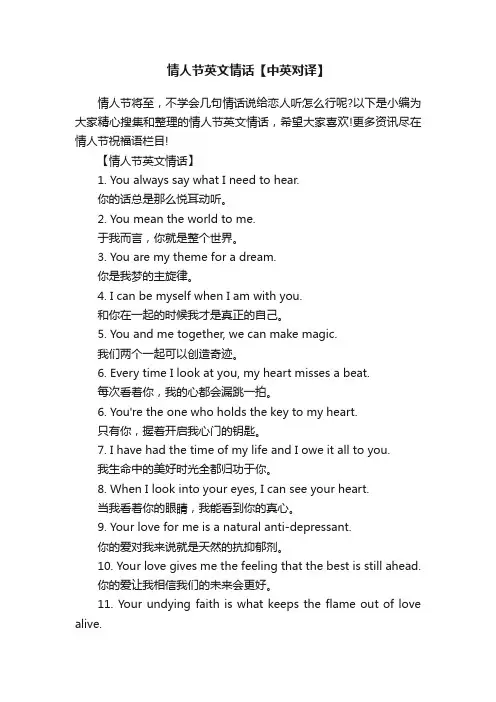 情人节英文情话【中英对译】

情人节将至，不学会几句情话说给恋人听怎么行呢?以下是小编为大家精心搜集和整理的情人节英文情话，希望大家喜欢!更多资讯尽在情人节祝福语栏目!

【情人节英文情话】

1. You always say what I need to hear.

你的话总是那么悦耳动听。

2. You mean the world to me.

于我而言，你就是整个世界。

3. You are my theme for a dream.

你是我梦的主旋律。

4. I can be myself when I am with you.

和你在一起的时候我才是真正的自己。

5. You and me together, we can make magic.

我们两个一起可以创造奇迹。

6. Every time I look at you, my heart misses a beat.

每次看着你，我的心都会漏跳一拍。

6. You're the one who holds the key to my heart.

只有你，握着开启我心门的钥匙。

7. I have had the time of my life and I owe it all to you.

我生命中的美好时光全都归功于你。

8. When I look into your eyes, I can see your heart.

当我看着你的眼睛，我能看到你的真心。

9. Your love for me is a natural anti-depressant.

你的爱对我来说就是天然的抗抑郁剂。

10. Your love gives me the feeling that the best is still ahead.

你的爱让我相信我们的未来会更好。

11. Your undying faith is what keeps the flame out of love alive.